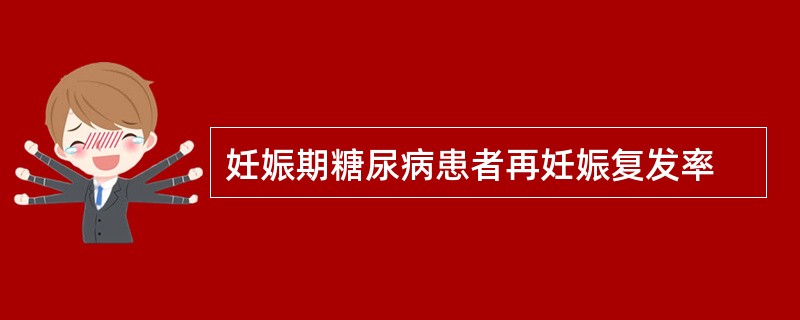 妊娠期糖尿病患者再妊娠复发率